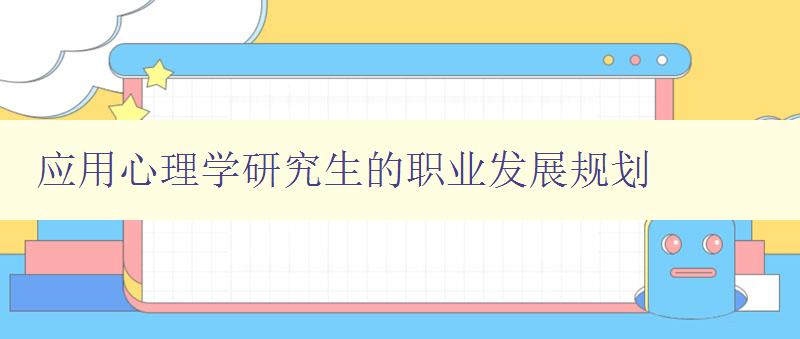 应用心理学研究生的职业发展规划